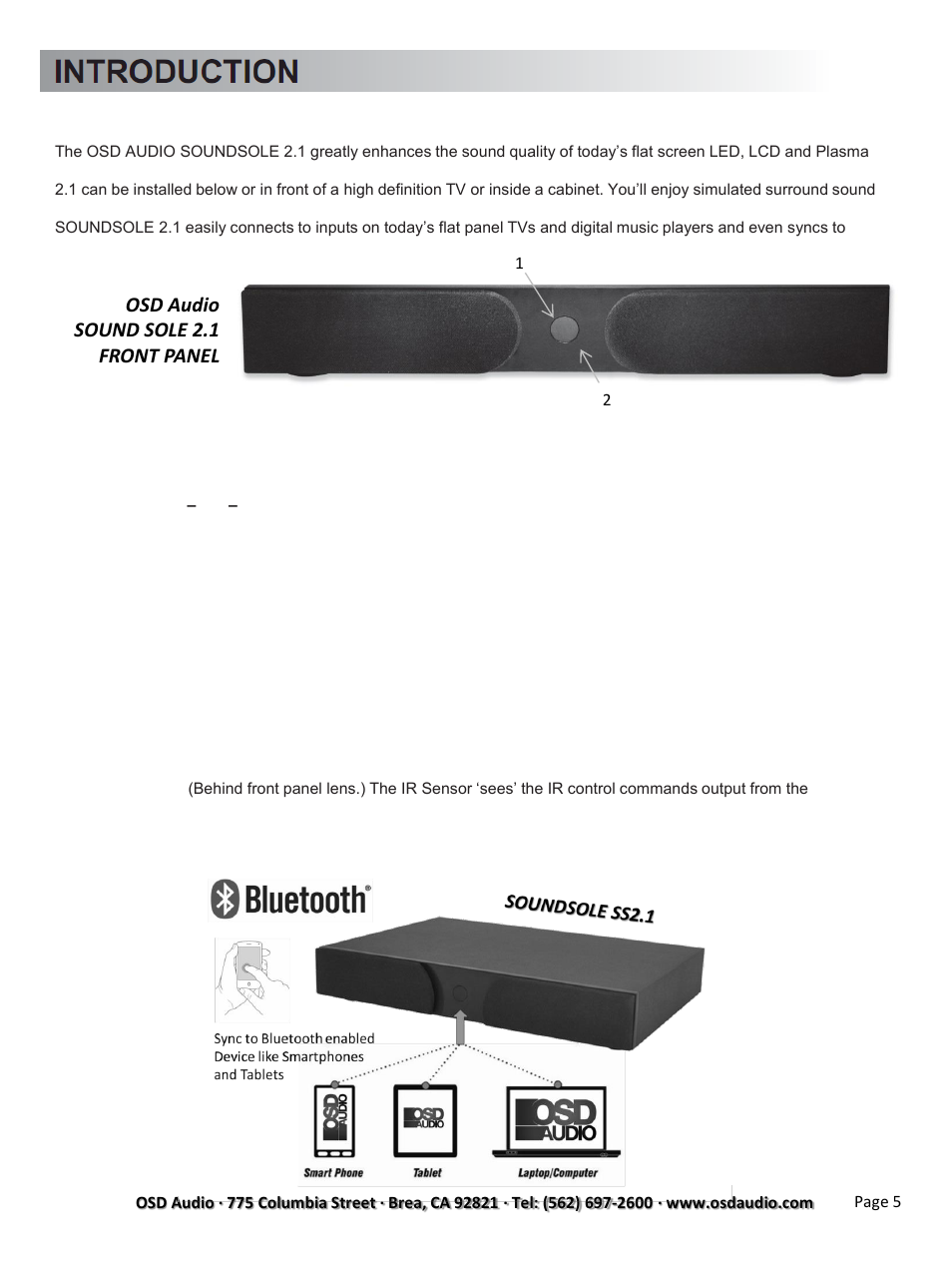 INTRODUCTION

The OSD AUDIO SOUNDSOLE 2.1 greatly enhances the sound quality of today's flat screen LED, LCD and Plasma

2.1 can be installed below or in front of a high definition TV or inside a cabinet. You'll enjoy simulated surround sound

SOUNDSOLE 2.1 easily connects to inputs on today's flat panel TVs and digital music players and even syncs to

1

OSD Audio
SOUND SOLE 2.1
FRONT PANEL

2

– –

(Behind front panel lens.) The IR Sensor 'sees' the IR control commands output from the

Bluetooth®

SOUNDSOLE SS2.1

Sync to Bluetooth enabled Device like Smartphones and Tablets

OSD AUDIO

OSD AUDIO

OSD AUDIO

Smart Phone

Tablet

Laptop/Computer

OSD Audio · 775 Columbia Street · Brea, CA 92821 · Tel: (562) 697-2600 · www.osdaudio.com

Page 5